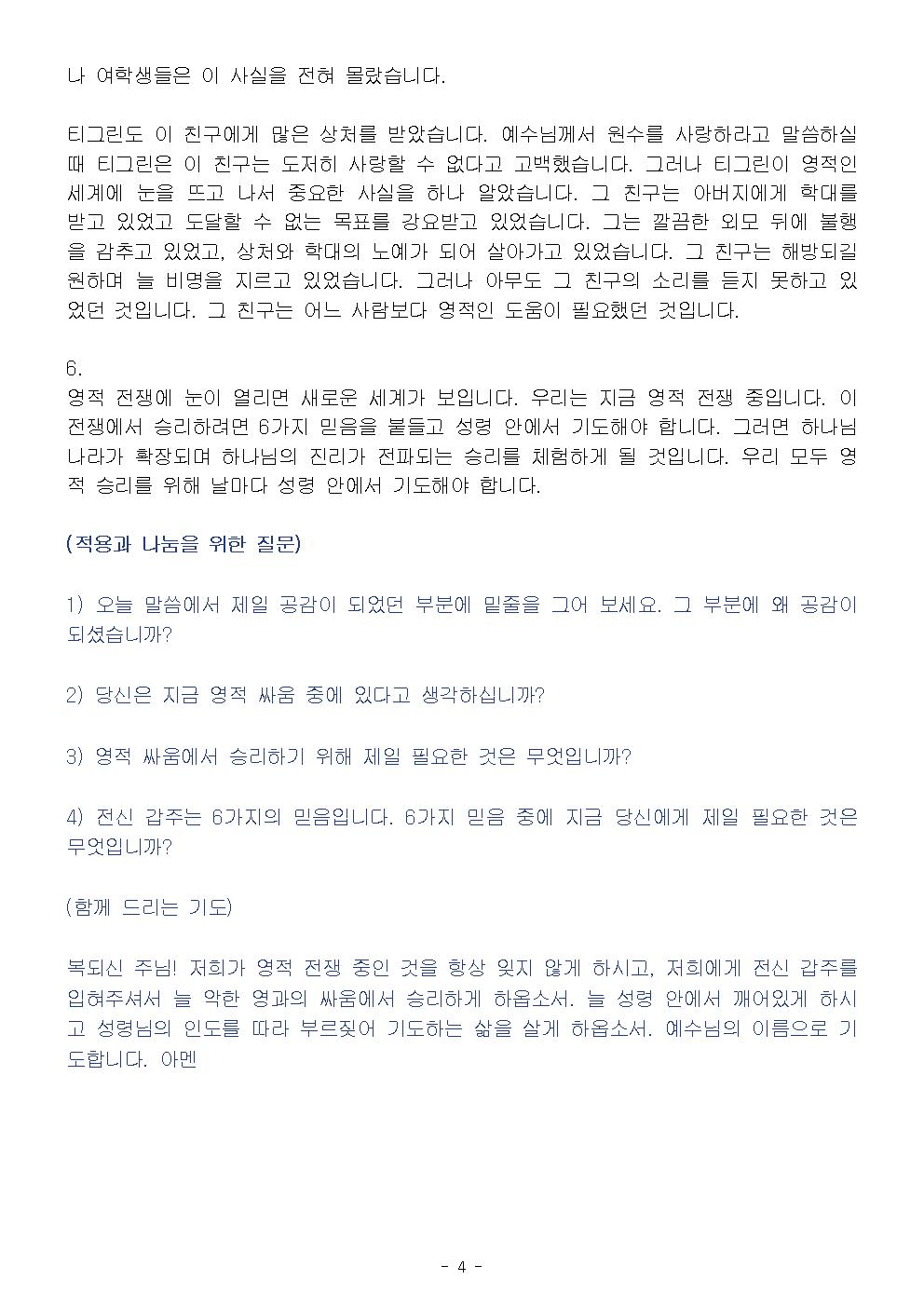 나 여학생들은 이 사실을 전혀 몰랐습니다.

티그린도 이 친구에게 많은 상처를 받았습니다. 예수님께서 원수를 사랑하라고 말씀하실 때 티그린은 이 친구는 도저히 사랑할 수 없다고 고백했습니다. 그러나 티그린이 영적인 세계에 눈을 뜨고 나서 중요한 사실을 하나 알았습니다. 그 친구는 아버지에게 학대를 받고 있었고 도달할 수 없는 목표를 강요받고 있었습니다. 그는 깔끔한 외모 뒤에 불행을 감추고 있었고, 상처와 학대의 노예가 되어 살아가고 있었습니다. 그 친구는 해방되길 원하며 늘 비명을 지르고 있었습니다. 그러나 아무도 그 친구의 소리를 듣지 못하고 있었던 것입니다. 그 친구는 어느 사람보다 영적인 도움이 필요했던 것입니다.

6.
영적 전쟁에 눈이 열리면 새로운 세계가 보입니다. 우리는 지금 영적 전쟁 중입니다. 이 전쟁에서 승리하려면 6가지 믿음을 붙들고 성령 안에서 기도해야 합니다. 그러면 하나님 나라가 확장되며 하나님의 진리가 전파되는 승리를 체험하게 될 것입니다. 우리 모두 영적 승리를 위해 날마다 성령 안에서 기도해야 합니다.

(적용과 나눔을 위한 질문)

1) 오늘 말씀에서 제일 공감이 되었던 부분에 밑줄을 그어 보세요. 그 부분에 왜 공감이 되셨습니까?

2) 당신은 지금 영적 싸움 중에 있다고 생각하십니까?

3) 영적 싸움에서 승리하기 위해 제일 필요한 것은 무엇입니까?

4) 전신 갑주는 6가지의 믿음입니다. 6가지 믿음 중에 지금 당신에게 제일 필요한 것은 무엇입니까?

(함께 드리는 기도)

복되신 주님! 저희가 영적 전쟁 중인 것을 항상 잊지 않게 하시고, 저희에게 전신 갑주를 입혀주셔서 늘 악한 영과의 싸움에서 승리하게 하옵소서. 늘 성령 안에서 깨어있게 하시고 성령님의 인도를 따라 부르짖어 기도하는 삶을 살게 하옵소서. 예수님의 이름으로 기도합니다. 아멘

- 4 -